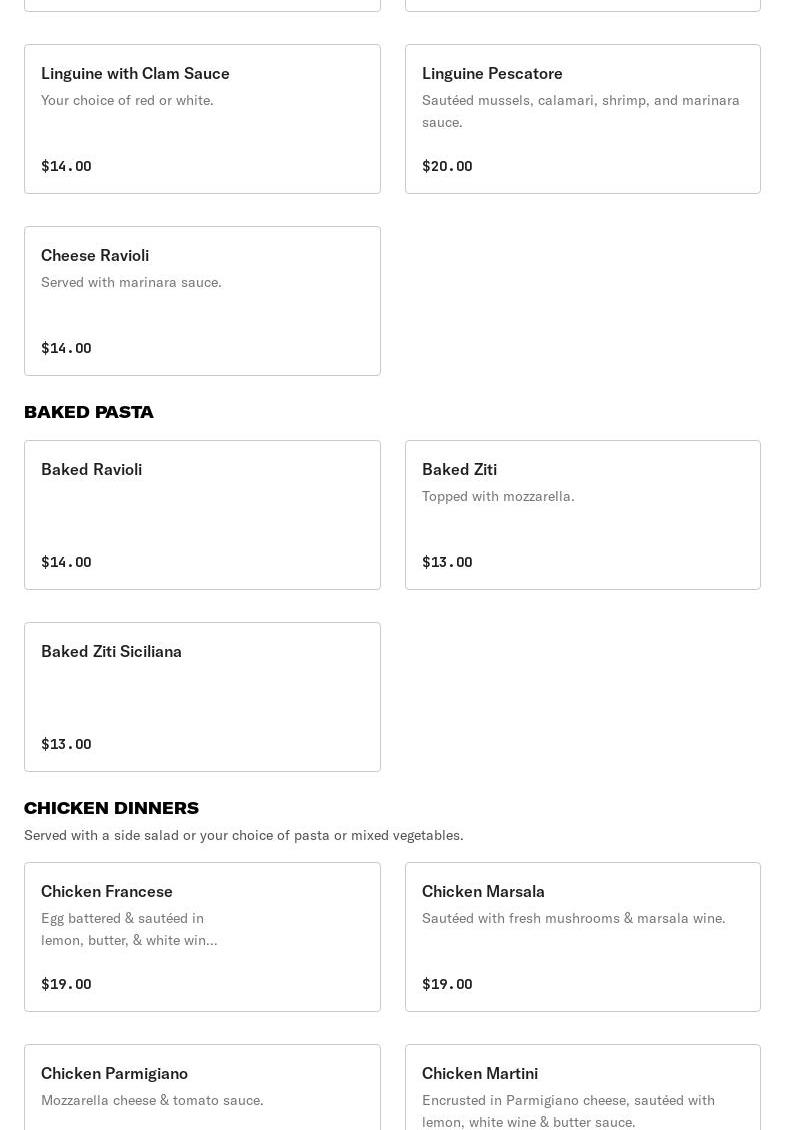 Linguine with Clam Sauce
Your choice of red or white.
$14.00

Linguine Pescatore
Sautéed mussels, calamari, shrimp, and marinara sauce.
$20.00

Cheese Ravioli
Served with marinara sauce.
$14.00

BAKED PASTA

Baked Ravioli
$14.00

Baked Ziti
Topped with mozzarella.
$13.00

Baked Ziti Siciliana
$13.00

CHICKEN DINNERS
Served with a side salad or your choice of pasta or mixed vegetables.

Chicken Francese
Egg battered & sautéed in lemon, butter, & white win...
$19.00

Chicken Marsala
Sautéed with fresh mushrooms & marsala wine.
$19.00

Chicken Parmigiano
Mozzarella cheese & tomato sauce.

Chicken Martini
Encrusted in Parmigiano cheese, sautéed with lemon, white wine & butter sauce.